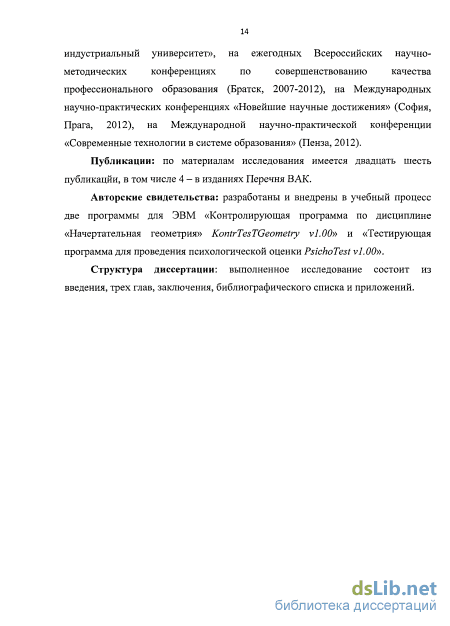 14

индустриальный университет», на ежегодных Всероссийских научно-методических конференциях по совершенствованию качества профессионального образования (Братск, 2007-2012), на Международных научно-практических конференциях «Новейшие научные достижения» (София, Прага, 2012), на Международной научно-практической конференции «Современные технологии в системе образования» (Пенза, 2012).

Публикации: по материалам исследования имеется двадцать шесть публикаций, в том числе 4 – в изданиях Перечня ВАК.

Авторские свидетельства: разработаны и внедрены в учебный процесс две программы для ЭВМ «Контролирующая программа по дисциплине «Начертательная геометрия» KontrTesTGeometry v1.00» и «Тестирующая программа для проведения психологической оценки PsichoTest v1.00».

Структура диссертации: выполненное исследование состоит из введения, трех глав, заключения, библиографического списка и приложений.

dsLib.net
библиотека диссертаций